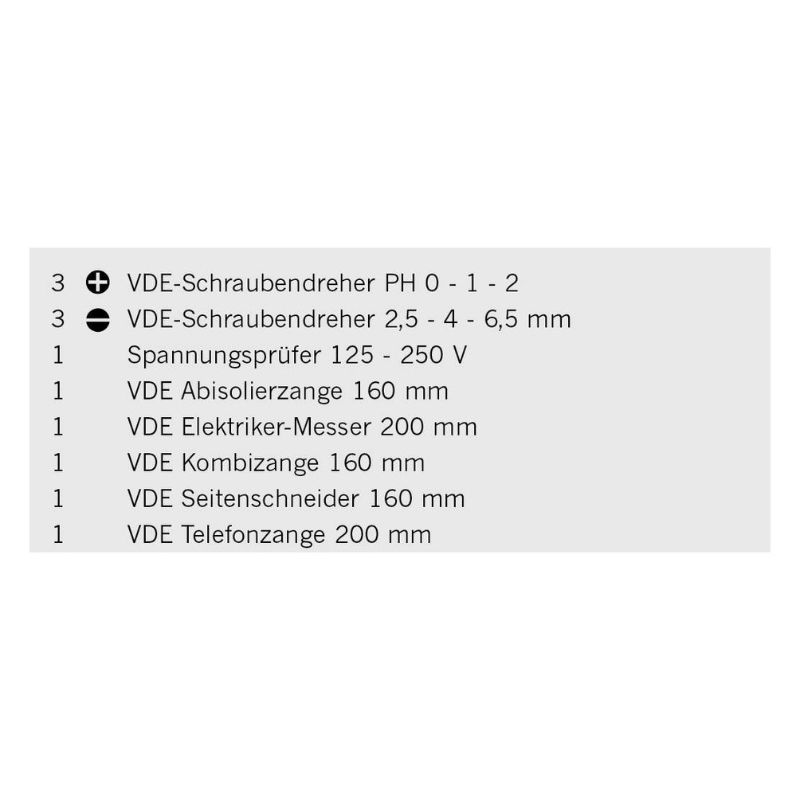 3 VDE-Schraubendreher PH 0 - 1 - 2
3 VDE-Schraubendreher 2,5 - 4 - 6,5 mm
1 Spannungsprüfer 125 - 250 V
1 VDE Abisolierzange 160 mm
1 VDE Elektriker-Messer 200 mm
1 VDE Kombizange 160 mm
1 VDE Seitenschneider 160 mm
1 VDE Telefonzange 200 mm